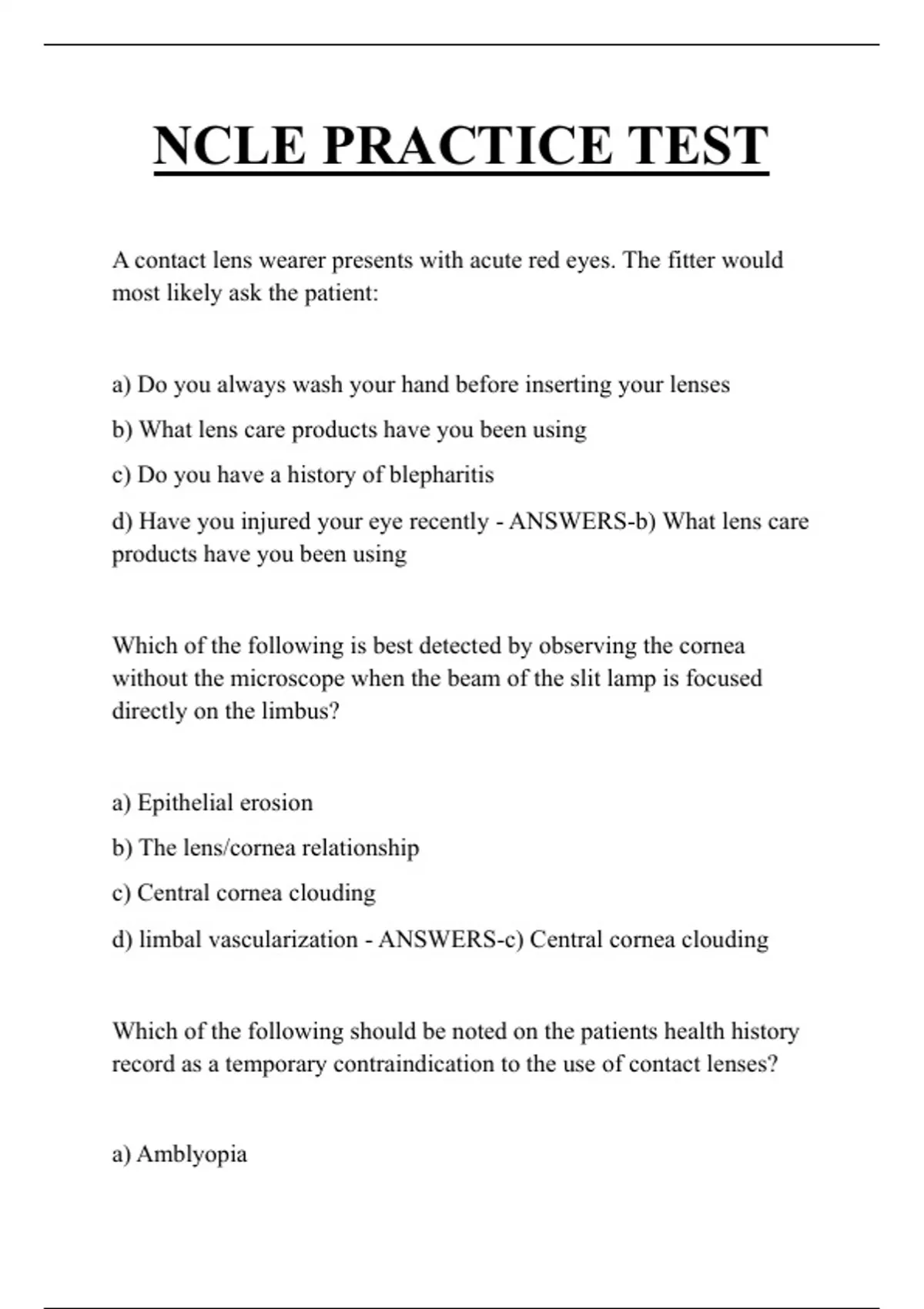 NCLE PRACTICE TEST

A contact lens wearer presents with acute red eyes. The fitter would most likely ask the patient:

a) Do you always wash your hand before inserting your lenses

b) What lens care products have you been using

c) Do you have a history of blepharitis

d) Have you injured your eye recently - ANSWERS-b) What lens care products have you been using

Which of the following is best detected by observing the cornea without the microscope when the beam of the slit lamp is focused directly on the limbus?

a) Epithelial erosion

b) The lens/cornea relationship

c) Central cornea clouding

d) limbal vascularization - ANSWERS-c) Central cornea clouding

Which of the following should be noted on the patients health history record as a temporary contraindication to the use of contact lenses?

a) Amblyopia